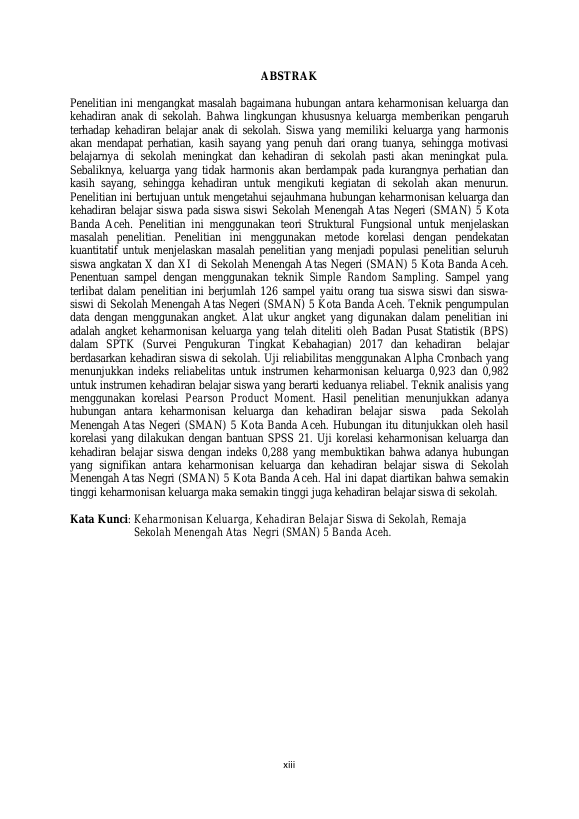 ABSTRAK

Penelitian ini mengangkat masalah bagaimana hubungan antara keharmonisan keluarga dan kehadiran anak di sekolah. Bahwa lingkungan khususnya keluarga memberikan pengaruh terhadap kehadiran belajar anak di sekolah. Siswa yang memiliki keluarga yang harmonis akan mendapat perhatian, kasih sayang yang penuh dari orang tuanya, sehingga motivasi belajarnya di sekolah meningkat dan kehadiran di sekolah pasti akan meningkat pula. Sebaliknya, keluarga yang tidak harmonis akan berdampak pada kurangnya perhatian dan kasih sayang, sehingga kehadiran untuk mengikuti kegiatan di sekolah akan menurun. Penelitian ini bertujuan untuk mengetahui sejauhmana hubungan keharmonisan keluarga dan kehadiran belajar siswa pada siswa siswi Sekolah Menengah Atas Negeri (SMAN) 5 Kota Banda Aceh. Penelitian ini menggunakan teori Struktural Fungsional untuk menjelaskan masalah penelitian. Penelitian ini menggunakan metode korelasi dengan pendekatan kuantitatif untuk menjelaskan masalah penelitian yang menjadi populasi penelitian seluruh siswa angkatan X dan XI di Sekolah Menengah Atas Negeri (SMAN) 5 Kota Banda Aceh. Penentuan sampel dengan menggunakan teknik Simple Random Sampling. Sampel yang terlibat dalam penelitian ini berjumlah 126 sampel yaitu orang tua siswa siswi dan siswa-siswi di Sekolah Menengah Atas Negeri (SMAN) 5 Kota Banda Aceh. Teknik pengumpulan data dengan menggunakan angket. Alat ukur angket yang digunakan dalam penelitian ini adalah angket keharmonisan keluarga yang telah diteliti oleh Badan Pusat Statistik (BPS) dalam SPTK (Survei Pengukuran Tingkat Kebahagian) 2017 dan kehadiran belajar berdasarkan kehadiran siswa di sekolah. Uji reliabilitas menggunakan Alpha Cronbach yang menunjukkan indeks reliabelitas untuk instrumen keharmonisan keluarga 0,923 dan 0,982 untuk instrumen kehadiran belajar siswa yang berarti keduanya reliabel. Teknik analisis yang menggunakan korelasi Pearson Product Moment. Hasil penelitian menunjukkan adanya hubungan antara keharmonisan keluarga dan kehadiran belajar siswa pada Sekolah Menengah Atas Negeri (SMAN) 5 Kota Banda Aceh. Hubungan itu ditunjukkan oleh hasil korelasi yang dilakukan dengan bantuan SPSS 21. Uji korelasi keharmonisan keluarga dan kehadiran belajar siswa dengan indeks 0,288 yang membuktikan bahwa adanya hubungan yang signifikan antara keharmonisan keluarga dan kehadiran belajar siswa di Sekolah Menengah Atas Negri (SMAN) 5 Kota Banda Aceh. Hal ini dapat diartikan bahwa semakin tinggi keharmonisan keluarga maka semakin tinggi juga kehadiran belajar siswa di sekolah.

Kata Kunci: Keharmonisan Keluarga, Kehadiran Belajar Siswa di Sekolah, Remaja Sekolah Menengah Atas Negri (SMAN) 5 Banda Aceh.

xiii